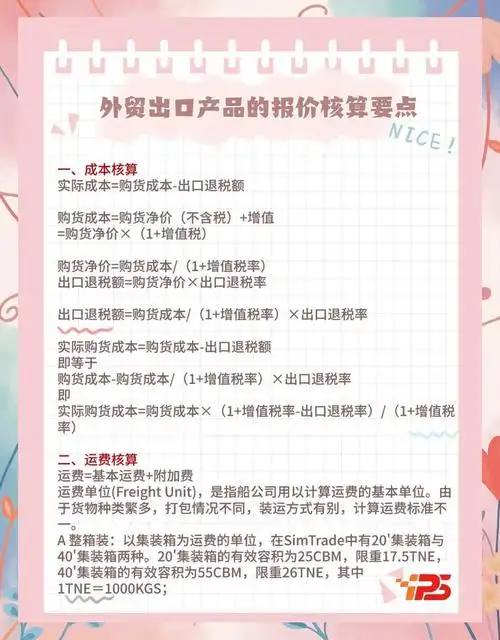 外贸出口产品的报价核算要点

NICE!

一、成本核算
实际成本=购货成本-出口退税额

购货成本=购货净价（不含税）+增值
=购货净价×（1+增值税）

购货净价=购货成本/（1+增值税率）
出口退税额=购货净价×出口退税率

出口退税额=购货成本/（1+增值税率）×出口退税率

实际购货成本=购货成本-出口退税额
即等于
购货成本-购货成本/（1+增值税率）×出口退税率
即
实际购货成本=购货成本×（1+增值税率-出口退税率）/（1+增值税率）

二、运费核算
运费=基本运费+附加费
运费单位(Freight Unit)，是指船公司用以计算运费的基本单位。由于货物种类繁多，打包情况不同，装运方式有别，计算运费标准不一。
A 整箱装：以集装箱为运费的单位，在SimTrade中有20'集装箱与40'集装箱两种。20'集装箱的有效容积为25CBM，限重17.5TNE，40'集装箱的有效容积为55CBM，限重26TNE，其中1TNE＝1000KGS；

IPS